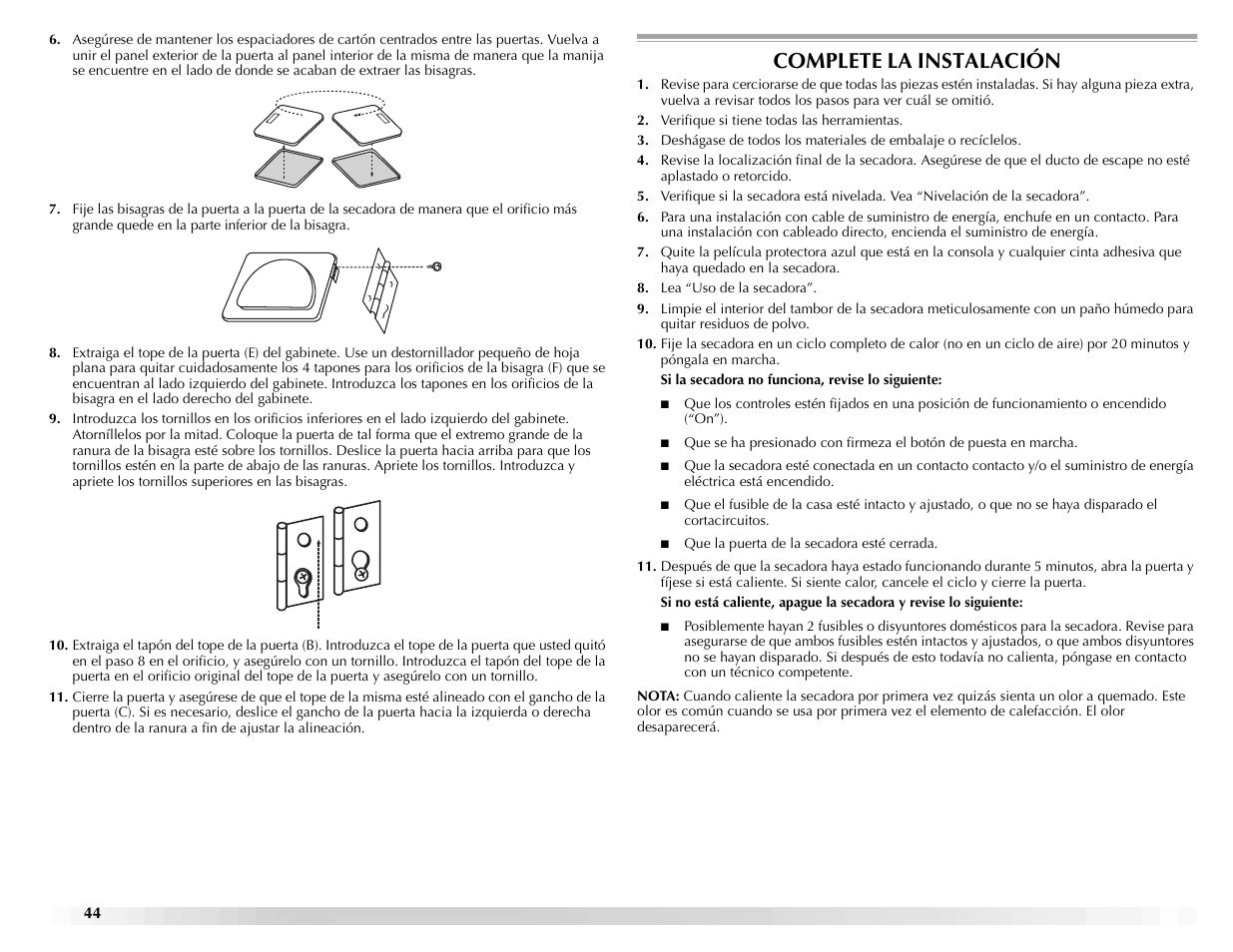 6. Asegúrese de mantener los espaciadores de cartón centrados entre las puertas. Vuelva a unir el panel exterior de la puerta al panel interior de la misma de manera que la manija se encuentre en el lado de donde se acaban de extraer las bisagras.

7. Fije las bisagras de la puerta a la puerta de la secadora de manera que el orificio más grande quede en la parte inferior de la bisagra.

8. Extraiga el tope de la puerta (E) del gabinete. Use un destornillador pequeño de hoja plana para quitar cuidadosamente los 4 tapones para los orificios de la bisagra (F) que se encuentran al lado izquierdo del gabinete. Introduzca los tapones en los orificios de la bisagra en el lado derecho del gabinete.

9. Introduzca los tornillos en los orificios inferiores en el lado izquierdo del gabinete. Atorníllelos por la mitad. Coloque la puerta de tal forma que el extremo grande de la ranura de la bisagra esté sobre los tornillos. Deslice la puerta hacia arriba para que los tornillos estén en la parte de abajo de las ranuras. Apriete los tornillos. Introduzca y apriete los tornillos superiores en las bisagras.

10. Extraiga el tapón del tope de la puerta (B). Introduzca el tope de la puerta que usted quitó en el paso 8 en el orificio, y asegúrelo con un tornillo. Introduzca el tapón del tope de la puerta en el orificio original del tope de la puerta y asegúrelo con un tornillo.

11. Cierre la puerta y asegúrese de que el tope de la misma esté alineado con el gancho de la puerta (C). Si es necesario, deslice el gancho de la puerta hacia la izquierda o derecha dentro de la ranura a fin de ajustar la alineación.

COMPLETE LA INSTALACIÓN

1. Revise para cerciorarse de que todas las piezas estén instaladas. Si hay alguna pieza extra, vuelva a revisar todos los pasos para ver cuál se omitió.
2. Verifique si tiene todas las herramientas.
3. Deshágase de todos los materiales de embalaje o recíclelos.
4. Revise la localización final de la secadora. Asegúrese de que el ducto de escape no esté aplastado o retorcido.
5. Verifique si la secadora está nivelada. Vea “Nivelación de la secadora”.
6. Para una instalación con cable de suministro de energía, enchufe en un contacto. Para una instalación con cableado directo, encienda el suministro de energía.
7. Quite la película protectora azul que está en la consola y cualquier cinta adhesiva que haya quedado en la secadora.
8. Lea “Uso de la secadora”.
9. Limpie el interior del tambor de la secadora meticulosamente con un paño húmedo para quitar residuos de polvo.
10. Fije la secadora en un ciclo completo de calor (no en un ciclo de aire) por 20 minutos y póngala en marcha.

Si la secadora no funciona, revise lo siguiente:

■ Que los controles estén fijados en una posición de funcionamiento o encendido (“On”).
■ Que se ha presionado con firmeza el botón de puesta en marcha.
■ Que la secadora esté conectada en un contacto contacto y/o el suministro de energía eléctrica está encendido.
■ Que el fusible de la casa esté intacto y ajustado, o que no se haya disparado el cortacircuitos.
■ Que la puerta de la secadora esté cerrada.

11. Después de que la secadora haya estado funcionando durante 5 minutos, abra la puerta y fíjese si está caliente. Si siente calor, cancele el ciclo y cierre la puerta.

Si no está caliente, apague la secadora y revise lo siguiente:

■ Posiblemente hayan 2 fusibles o disyuntores domésticos para la secadora. Revise para asegurarse de que ambos fusibles estén intactos y ajustados, o que ambos disyuntores no se hayan disparado. Si después de esto todavía no calienta, póngase en contacto con un técnico competente.

NOTA: Cuando caliente la secadora por primera vez quizás sienta un olor a quemado. Este olor es común cuando se usa por primera vez el elemento de calefacción. El olor desaparecerá.

44